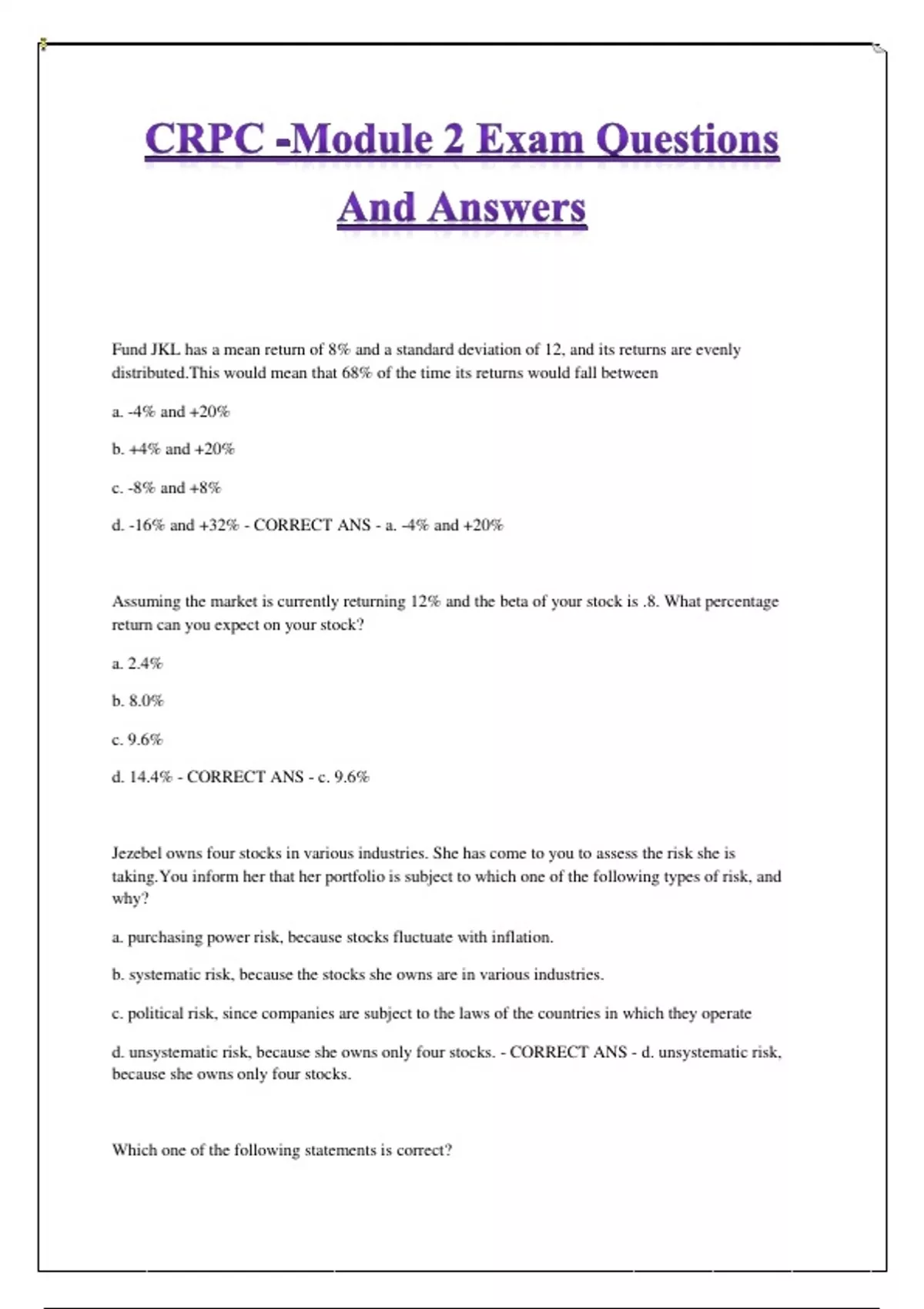 CRPC -Module 2 Exam Questions And Answers

Fund JKL has a mean return of 8% and a standard deviation of 12, and its returns are evenly distributed.This would mean that 68% of the time its returns would fall between

a. -4% and +20%

b. +4% and +20%

c. -8% and +8%

d. -16% and +32% - CORRECT ANS - a. -4% and +20%

Assuming the market is currently returning 12% and the beta of your stock is .8. What percentage return can you expect on your stock?

a. 2.4%

b. 8.0%

c. 9.6%

d. 14.4% - CORRECT ANS - c. 9.6%

Jezebel owns four stocks in various industries. She has come to you to assess the risk she is taking.You inform her that her portfolio is subject to which one of the following types of risk, and why?

a. purchasing power risk, because stocks fluctuate with inflation.

b. systematic risk, because the stocks she owns are in various industries.

c. political risk, since companies are subject to the laws of the countries in which they operate

d. unsystematic risk, because she owns only four stocks. - CORRECT ANS - d. unsystematic risk, because she owns only four stocks.

Which one of the following statements is correct?